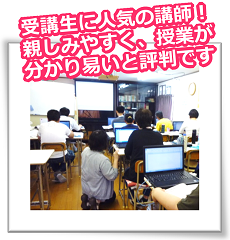 受講生に人気の講師！
親しみやすく、授業が
分かり易いと評判です